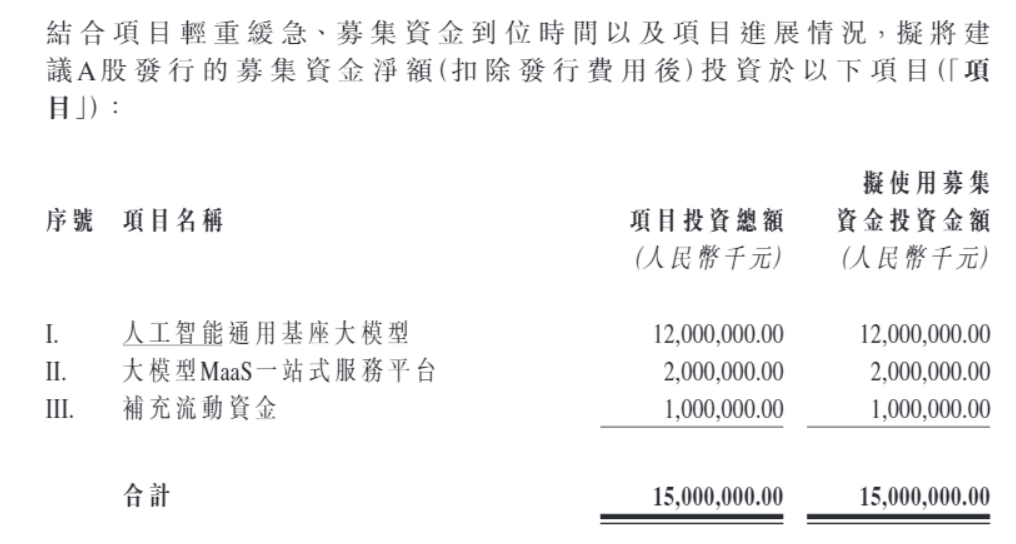 結合項目輕重緩急、募集資金到位時間以及項目進展情況,擬將建議A股發行的募集資金淨額(扣除發行費用後)投資於以下項目(「項目」):

| 序號 | 項目名稱 | 項目投資總額 (人民幣千元) | 擬使用募集資金投資金額 (人民幣千元) |
|---|---|---|---|
| I. | 人工智能通用基座大模型 | 12,000,000.00 | 12,000,000.00 |
| II. | 大模型MaaS一站式服務平台 | 2,000,000.00 | 2,000,000.00 |
| III. | 補充流動資金 | 1,000,000.00 | 1,000,000.00 |
| | 合計 | 15,000,000.00 | 15,000,000.00 |